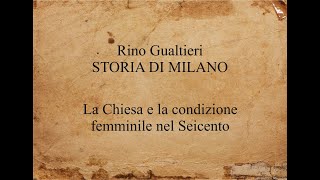 Rino Gualtieri
STORIA DI MILANO

La Chiesa e la condizione femminile nel Seicento